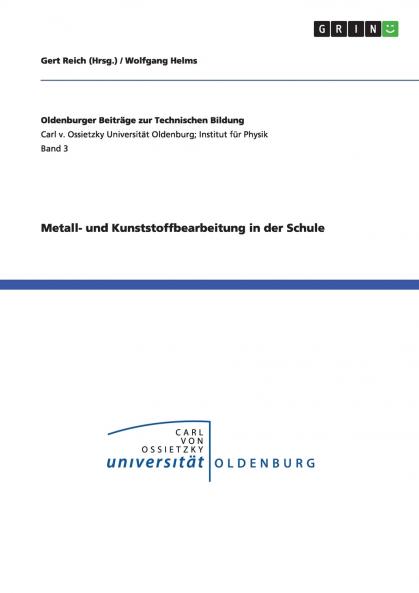 GRIN

Gert Reich (Hrsg.) / Wolfgang Helms

Oldenburger Beiträge zur Technischen Bildung
Carl v. Ossietzky Universität Oldenburg; Institut für Physik
Band 3

Metall- und Kunststoffbearbeitung in der Schule

CARL
VON
OSSIETZKY
universität OLDENBURG